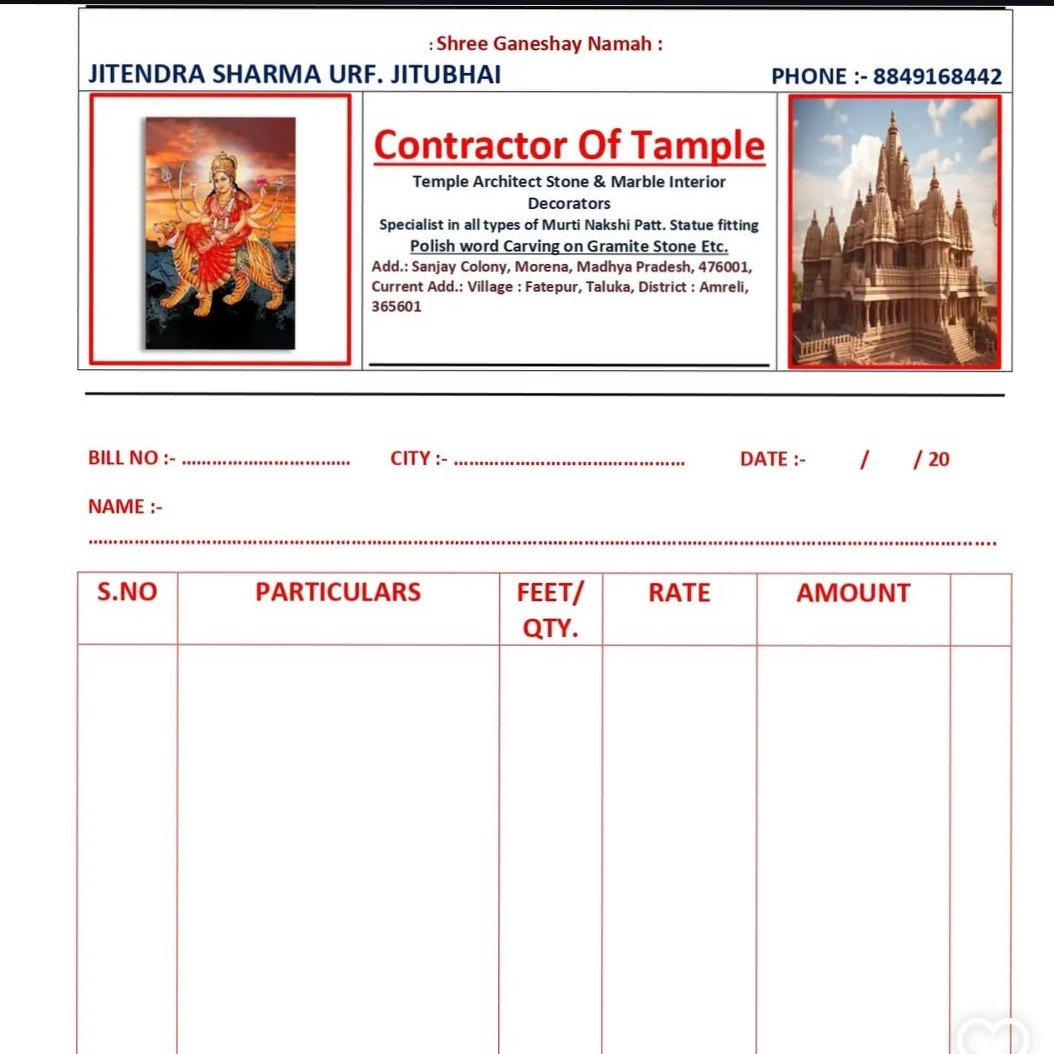 : Shree Ganeshay Namah :

JITENDRA SHARMA URF. JITUBHAI

PHONE :- 8849168442

Contractor Of Tample

Temple Architect Stone & Marble Interior Decorators

Specialist in all types of Murti Nakshi Patt. Statue fitting

Polish word Carving on Gramite Stone Etc.

Add.: Sanjay Colony, Morena, Madhya Pradesh, 476001,
Current Add.: Village : Fatepur, Taluka, District : Amreli, 365601

BILL NO :- ____ CITY :- ____ DATE :- / / 20

NAME :-

____

| S.NO | PARTICULARS | FEET/ QTY. | RATE | AMOUNT | |
|---|---|---|---|---|---|
| | | | | | |